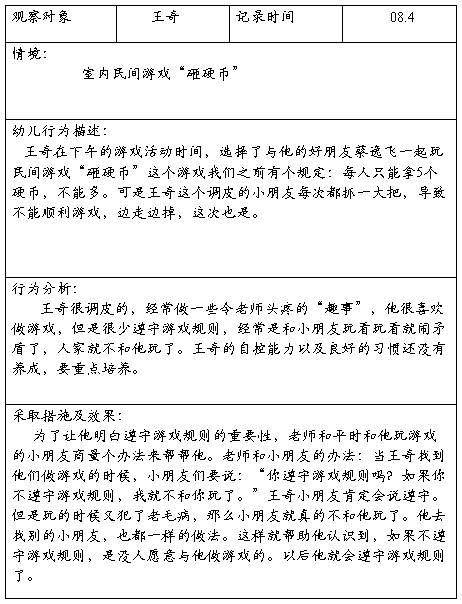 | 观察对象 | 王奇 | 记录时间 | 08.4 |
|---|---|---|---|

情境：

室内民间游戏“砸硬币”

幼儿行为描述：

王奇在下午的游戏活动时间，选择了与他的好朋友蔡逸飞一起玩民间游戏“砸硬币”这个游戏我们之前有个规定：每人只能拿5个硬币，不能多。可是王奇这个调皮的小朋友每次都抓一大把，导致不能顺利游戏，边走边掉，这次也是。

行为分析：

王奇很调皮的，经常做一些令老师头疼的“趣事”，他很喜欢做游戏，但是很少遵守游戏规则，经常是和小朋友玩着玩着就闹矛盾了，人家就不和他玩了。王奇的自控能力以及良好的习惯还没有养成，要重点培养。

采取措施及效果：

为了让他明白遵守游戏规则的重要性，老师和平时和他玩游戏的小朋友商量个办法来帮帮他。老师和小朋友的办法：当王奇找到他们做游戏的时候，小朋友们要说：“你遵守游戏规则吗？如果你不遵守游戏规则，我就不和你玩了。”王奇小朋友肯定会说遵守。但是玩的时候又犯了老毛病，那么小朋友就真的不和他玩了。他去找别的小朋友，也都一样的做法。这样就帮助他认识到，如果不遵守游戏规则，是没人愿意与他做游戏的。以后他就会遵守游戏规则了。